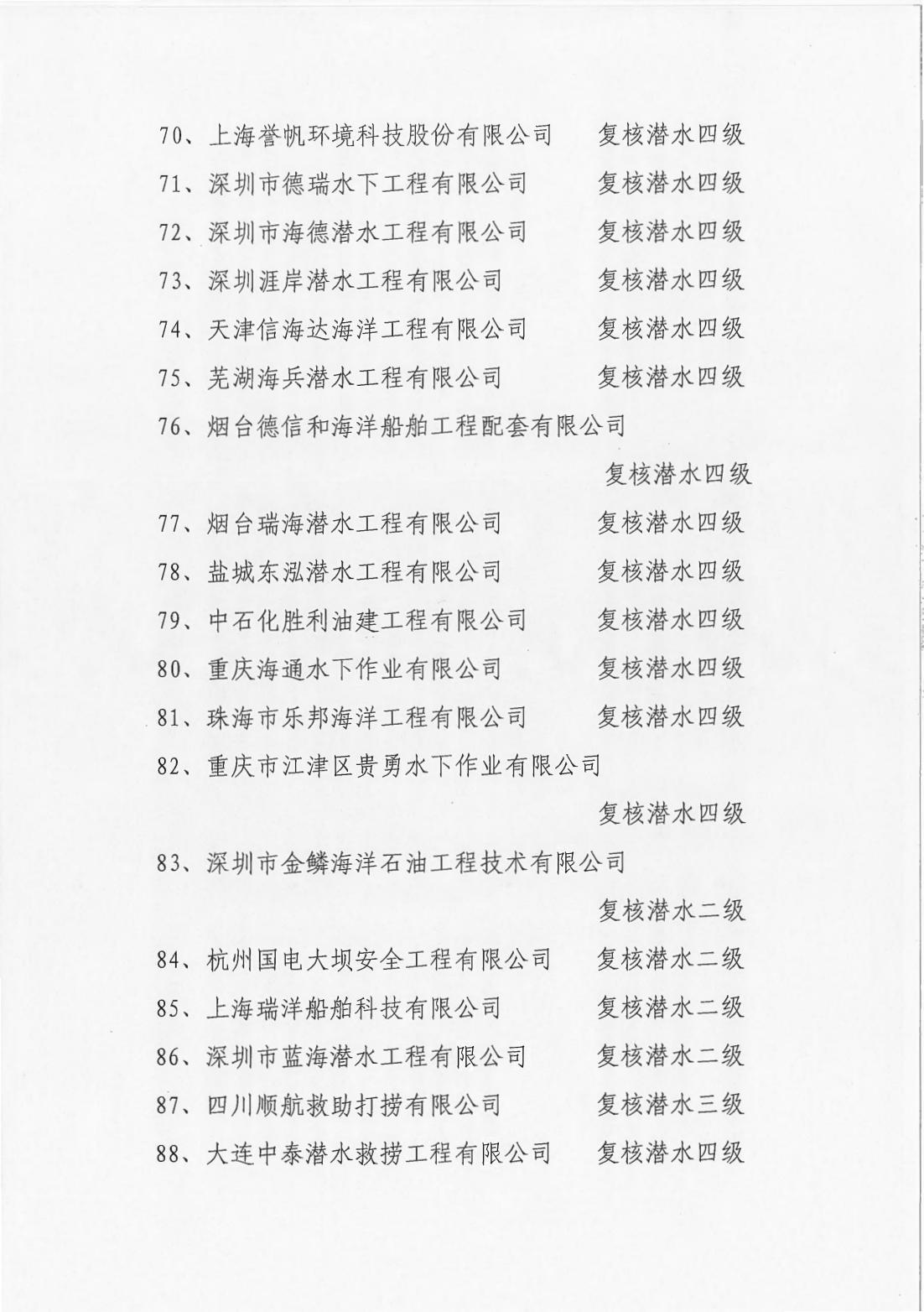 70、上海誉帆环境科技股份有限公司　　复核潜水四级

71、深圳市德瑞水下工程有限公司　　复核潜水四级

72、深圳市海德潜水工程有限公司　　复核潜水四级

73、深圳涯岸潜水工程有限公司　　复核潜水四级

74、天津信海达海洋工程有限公司　　复核潜水四级

75、芜湖海兵潜水工程有限公司　　复核潜水四级

76、烟台德信和海洋船舶工程配套有限公司

复核潜水四级

77、烟台瑞海潜水工程有限公司　　复核潜水四级

78、盐城东泓潜水工程有限公司　　复核潜水四级

79、中石化胜利油建工程有限公司　　复核潜水四级

80、重庆海通水下作业有限公司　　复核潜水四级

81、珠海市乐邦海洋工程有限公司　　复核潜水四级

82、重庆市江津区贵勇水下作业有限公司

复核潜水四级

83、深圳市金鳞海洋石油工程技术有限公司

复核潜水二级

84、杭州国电大坝安全工程有限公司　　复核潜水二级

85、上海瑞洋船舶科技有限公司　　复核潜水二级

86、深圳市蓝海潜水工程有限公司　　复核潜水二级

87、四川顺航救助打捞有限公司　　复核潜水三级

88、大连中泰潜水救捞工程有限公司　　复核潜水四级